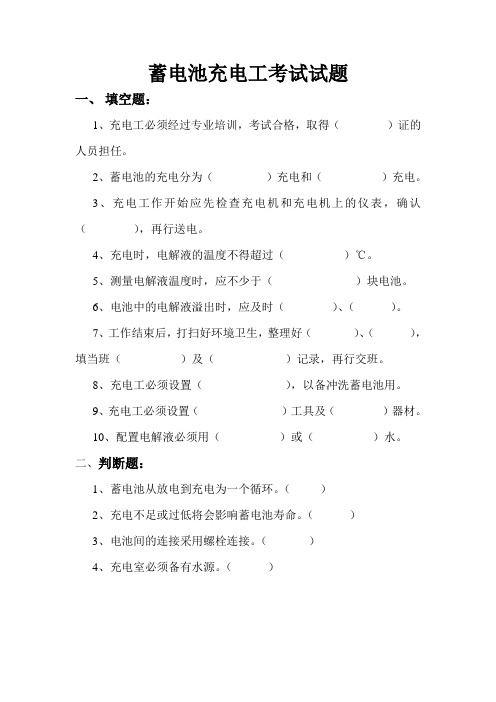 蓄电池充电工考试试题

一、 填空题：

1、充电工必须经过专业培训，考试合格，取得（　　　）证的人员担任。

2、蓄电池的充电分为（　　　）充电和（　　　）充电。

3、充电工作开始应先检查充电机和充电机上的仪表，确认（　　　），再行送电。

4、充电时，电解液的温度不得超过（　　　）℃。

5、测量电解液温度时，应不少于（　　　）块电池。

6、电池中的电解液溢出时，应及时（　　　）、（　　　）。

7、工作结束后，打扫好环境卫生，整理好（　　　）、（　　　），填当班（　　　）及（　　　）记录，再行交班。

8、充电工必须设置（　　　），以备冲洗蓄电池用。

9、充电工必须设置（　　　）工具及（　　　）器材。

10、配置电解液必须用（　　　）或（　　　）水。

二、判断题：

1、蓄电池从放电到充电为一个循环。（　　）

2、充电不足或过低将会影响蓄电池寿命。（　　）

3、电池间的连接采用螺栓连接。（　　）

4、充电室必须备有水源。（　　）